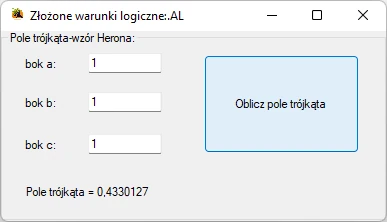 Złożone warunki logiczne:.AL

Pole trójkąta-wzór Herona:

bok a: 1

bok b: 1

bok c: 1

Oblicz pole trójkąta

Pole trójkąta = 0,4330127